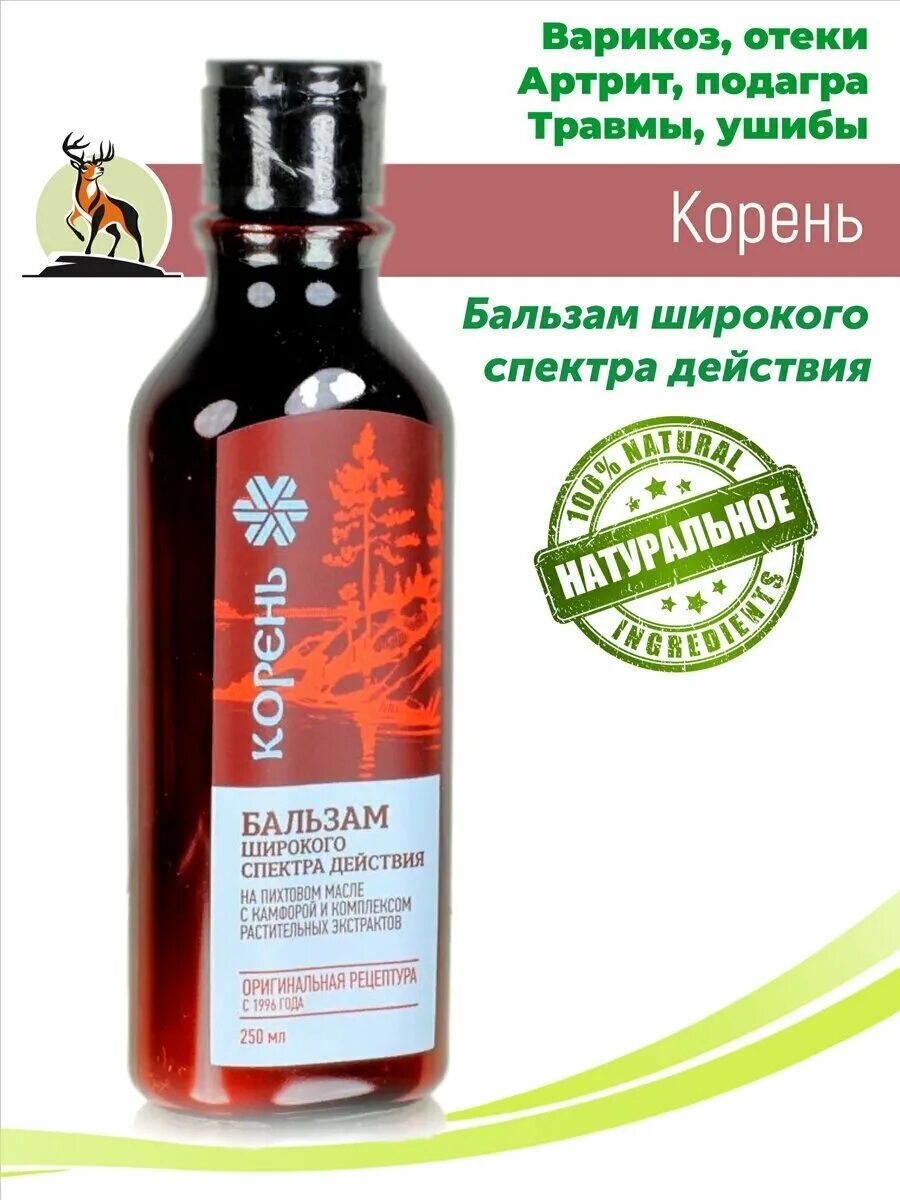 Варикоз, отеки
Артрит, подагра
Травмы, ушибы

Корень

Бальзам широкого спектра действия

100% NATURAL
НАТУРАЛЬНОЕ
INGREDIENTS

КОРЕНЬ

БАЛЬЗАМ
ШИРОКОГО
СПЕКТРА ДЕЙСТВИЯ

НА ПИХТОВОМ МАСЛЕ
С КАМФОРОЙ И КОМПЛЕКСОМ
РАСТИТЕЛЬНЫХ ЭКСТРАКТОВ

ОРИГИНАЛЬНАЯ РЕЦЕПТУРА
С 1996 ГОДА

250 мл